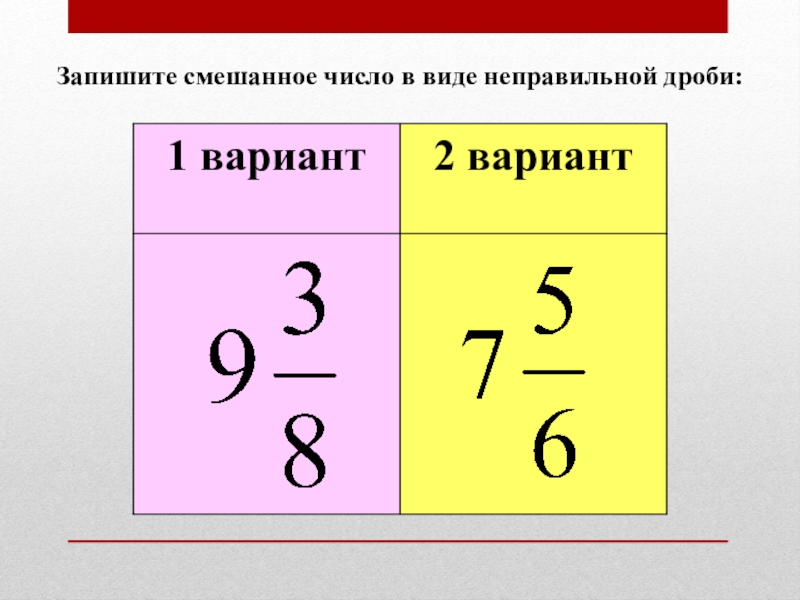 Запишите смешанное число в виде неправильной дроби:

| 1 вариант | 2 вариант |
|---|---|
| $9\frac{3}{8}$ | $7\frac{5}{6}$ |